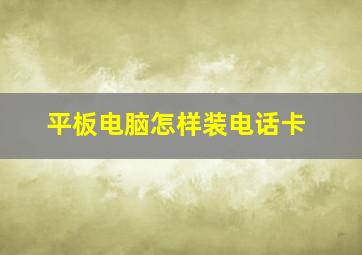 平板电脑怎样装电话卡